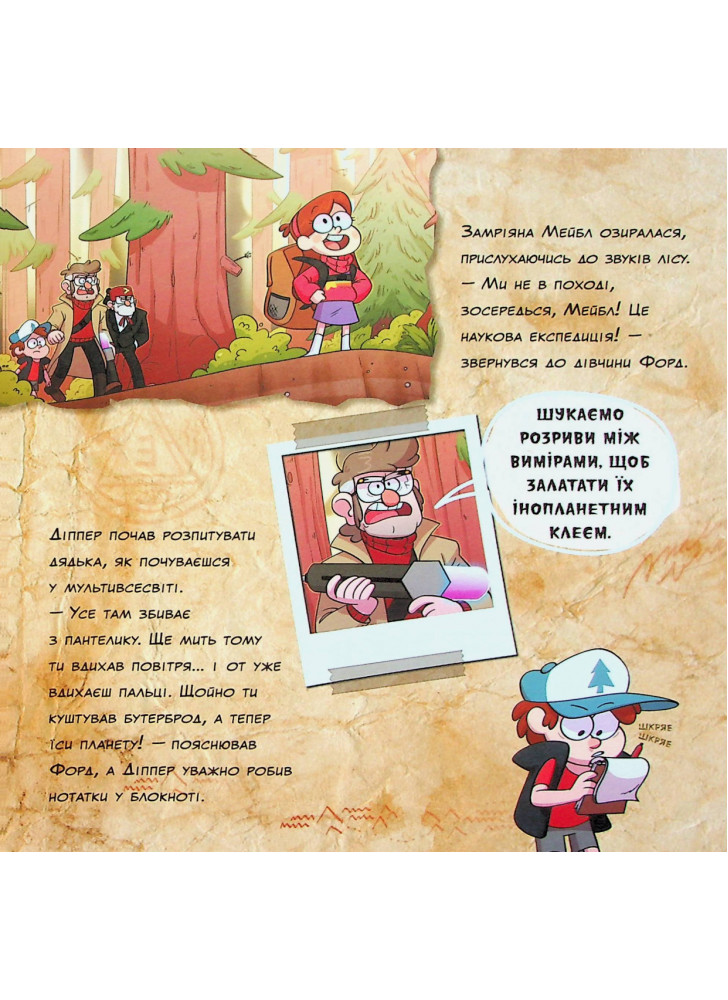 Замріяна Мейбл озиралася, прислухаючись до звуків лісу. — Ми не в поході, зосередься, Мейбл! Це наукова експедиція! — звернувся до дівчини Форд.

ШУКАЄМО РОЗРИВИ МІЖ ВИМІРАМИ, ЩОБ ЗАЛАТАТИ ЇХ ІНОПЛАНЕТНИМ КЛЕЄМ.

Діппер почав розпитувати дядька, як почуваєшся у мультивсесвіті. — Усе там збиває з пантелику. Ще мить тому ти вдихав повітря... і от уже вдихаєш пальці. Щойно ти куштував бутерброд, а тепер їси планету! — пояснював Форд, а Діппер уважно робив нотатки у блокноті.

ШКРЯЕ
ШКРЯЕ